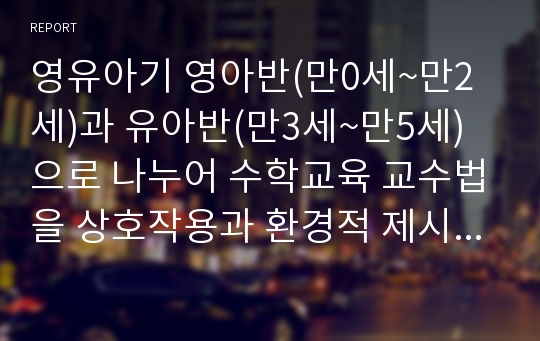 REPORT

영유아기 영아반(만0세~만2세)과 유아반(만3세~만5세)으로 나누어 수학교육 교수법을 상호작용과 환경적 제시...